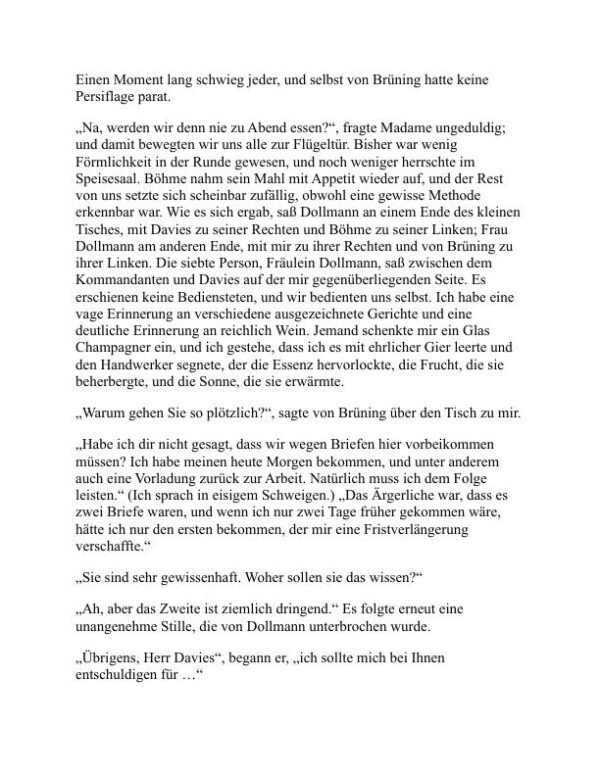 Einen Moment lang schwieg jeder, und selbst von Brüning hatte keine Persiflage parat.

„Na, werden wir denn nie zu Abend essen?“, fragte Madame ungeduldig; und damit bewegten wir uns alle zur Flügeltür. Bisher war wenig Förmlichkeit in der Runde gewesen, und noch weniger herrschte im Speisesaal. Böhme nahm sein Mahl mit Appetit wieder auf, und der Rest von uns setzte sich scheinbar zufällig, obwohl eine gewisse Methode erkennbar war. Wie es sich ergab, saß Dollmann an einem Ende des kleinen Tisches, mit Davies zu seiner Rechten und Böhme zu seiner Linken; Frau Dollmann am anderen Ende, mit mir zu ihrer Rechten und von Brüning zu ihrer Linken. Die siebte Person, Fräulein Dollmann, saß zwischen dem Kommandanten und Davies auf der mir gegenüberliegenden Seite. Es erschienen keine Bediensteten, und wir bedienten uns selbst. Ich habe eine vage Erinnerung an verschiedene ausgezeichnete Gerichte und eine deutliche Erinnerung an reichlich Wein. Jemand schenkte mir ein Glas Champagner ein, und ich gestehe, dass ich es mit ehrlicher Gier leerte und den Handwerker segnete, der die Essenz hervorlockte, die Frucht, die sie beherbergte, und die Sonne, die sie erwärmte.

„Warum gehen Sie so plötzlich?“, sagte von Brüning über den Tisch zu mir.

„Habe ich dir nicht gesagt, dass wir wegen Briefen hier vorbeikommen müssen? Ich habe meinen heute Morgen bekommen, und unter anderem auch eine Vorladung zurück zur Arbeit. Natürlich muss ich dem Folge leisten.“ (Ich sprach in eisigem Schweigen.) „Das Ärgerliche war, dass es zwei Briefe waren, und wenn ich nur zwei Tage früher gekommen wäre, hätte ich nur den ersten bekommen, der mir eine Fristverlängerung verschaffte.“

„Sie sind sehr gewissenhaft. Woher sollen sie das wissen?“

„Ah, aber das Zweite ist ziemlich dringend.“ Es folgte erneut eine unangenehme Stille, die von Dollmann unterbrochen wurde.

„Übrigens, Herr Davies“, begann er, „ich sollte mich bei Ihnen entschuldigen für …“